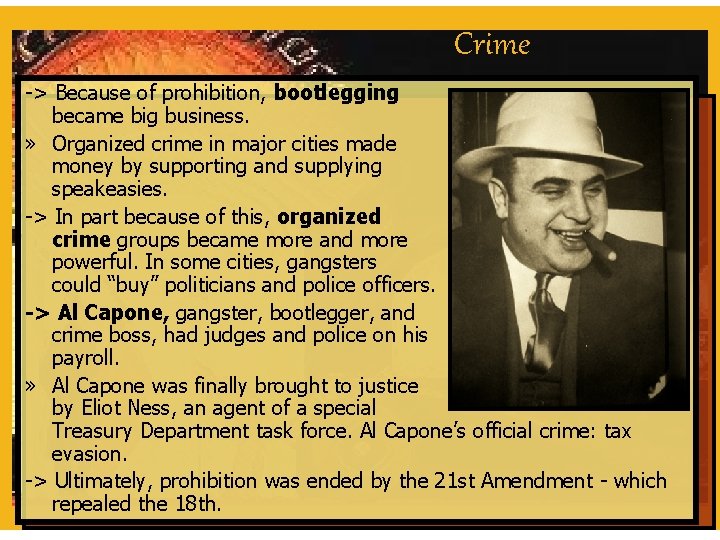 Crime

-> Because of prohibition, bootlegging became big business.

» Organized crime in major cities made money by supporting and supplying speakeasies.

-> In part because of this, organized crime groups became more and more powerful. In some cities, gangsters could "buy" politicians and police officers.

-> Al Capone, gangster, bootlegger, and crime boss, had judges and police on his payroll.

» Al Capone was finally brought to justice by Eliot Ness, an agent of a special Treasury Department task force. Al Capone's official crime: tax evasion.

-> Ultimately, prohibition was ended by the 21st Amendment - which repealed the 18th.